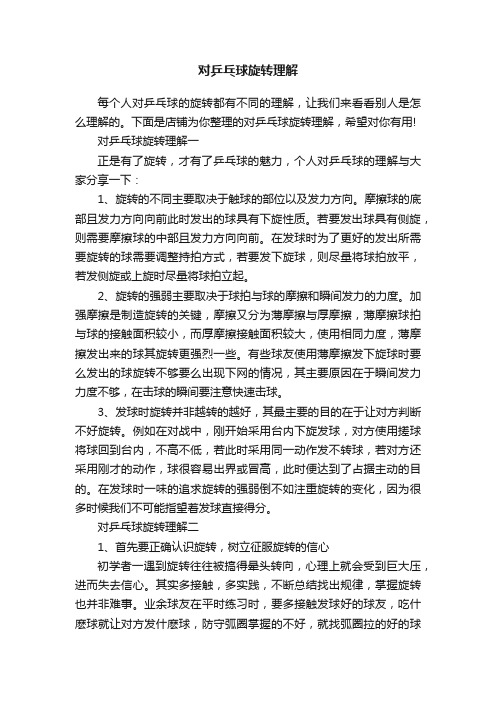 对乒乓球旋转理解

每个人对乒乓球的旋转都有不同的理解，让我们来看看别人是怎么理解的。下面是店铺为你整理的对乒乓球旋转理解，希望对你有用!

对乒乓球旋转理解一

正是有了旋转，才有了乒乓球的魅力，个人对乒乓球的理解与大家分享一下：

1、旋转的不同主要取决于触球的部位以及发力方向。摩擦球的底部且发力方向向前此时发出的球具有下旋性质。若要发出球具有侧旋，则需要摩擦球的中部且发力方向向前。在发球时为了更好的发出所需要旋转的球需要调整持拍方式，若要发下旋球，则尽量将球拍放平，若发侧旋或上旋时尽量将球拍立起。

2、旋转的强弱主要取决于球拍与球的摩擦和瞬间发力的力度。加强摩擦是制造旋转的关键，摩擦又分为薄摩擦与厚摩擦，薄摩擦球拍与球的接触面积较小，而厚摩擦接触面积较大，使用相同力度，薄摩擦发出来的球其旋转更强烈一些。有些球友使用薄摩擦发下旋球时要么发出的球旋转不够要么出现下网的情况，其主要原因在于瞬间发力力度不够，在击球的瞬间要注意快速击球。

3、发球时旋转并非越转的越好，其最主要的目的在于让对方判断不好旋转。例如在对战中，刚开始采用台内下旋发球，对方使用搓球将球回到台内，不高不低，若此时采用同一动作发不转球，若对方还采用刚才的动作，球很容易出界或冒高，此时便达到了占据主动的目的。在发球时一味的追求旋转的强弱倒不如注重旋转的变化，因为很多时候我们不可能指望着发球直接得分。

对乒乓球旋转理解二

1、首先要正确认识旋转，树立征服旋转的信心

初学者一遇到旋转往往被搞得晕头转向，心理上就会受到巨大压，进而失去信心。其实多接触，多实践，不断总结找出规律，掌握旋转也并非难事。业余球友在平时练习时，要多接触发球好的球友，吃什麽球就让对方发什麽球，防守弧圈掌握的不好，就找弧圈拉的好的球